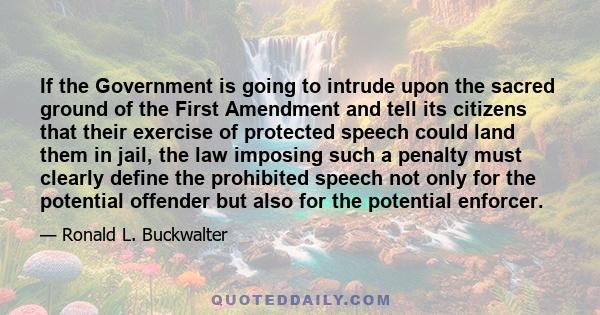 If the Government is going to intrude upon the sacred ground of the First Amendment and tell its citizens that their exercise of protected speech could land them in jail, the law imposing such a penalty must clearly define the prohibited speech not only for the potential offender but also for the potential enforcer.

— Ronald L. Buckwalter

QUOTEDDAILY.COM